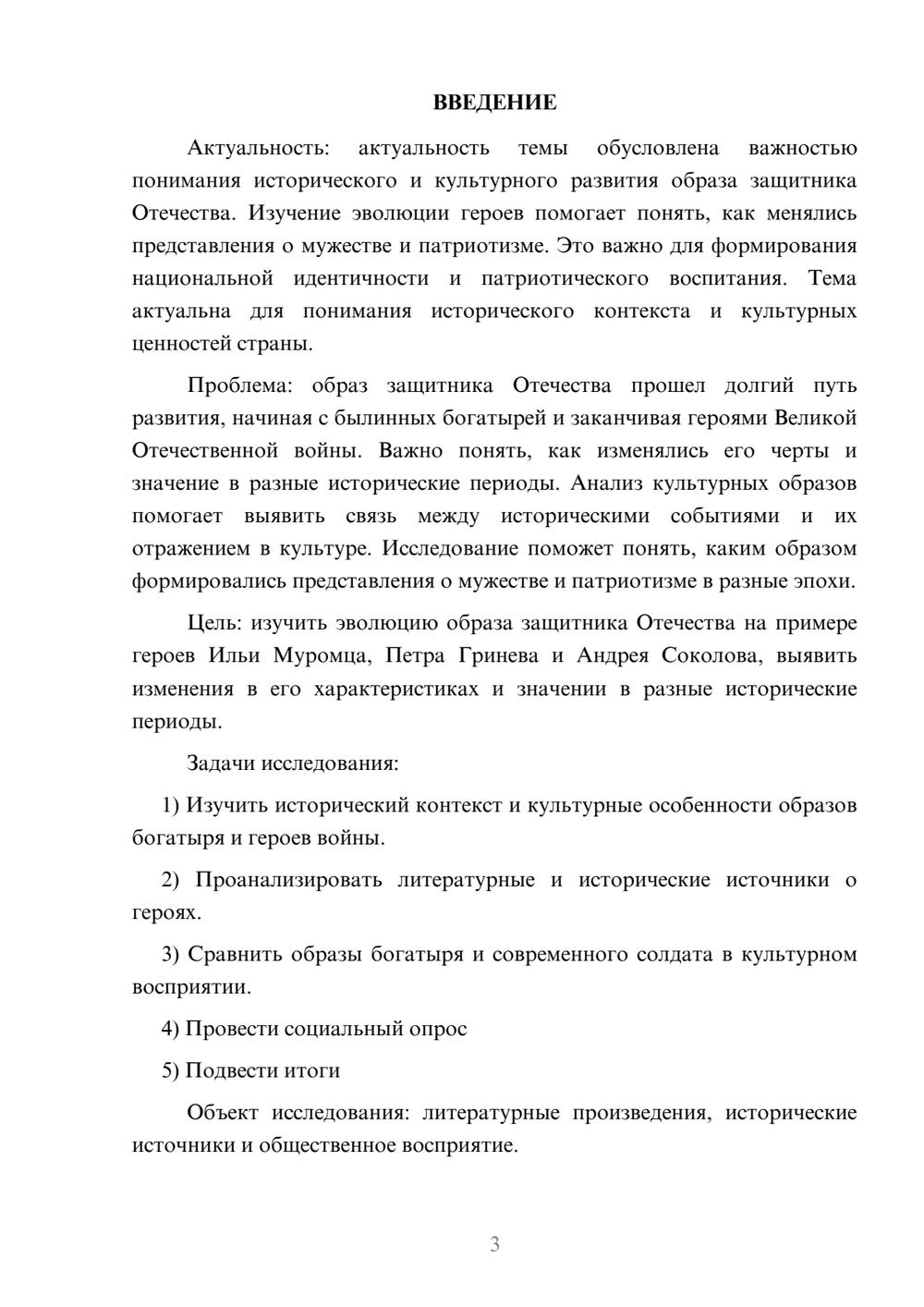 ВВЕДЕНИЕ

Актуальность: актуальность темы обусловлена важностью понимания исторического и культурного развития образа защитника Отечества. Изучение эволюции героев помогает понять, как менялись представления о мужестве и патриотизме. Это важно для формирования национальной идентичности и патриотического воспитания. Тема актуальна для понимания исторического контекста и культурных ценностей страны.

Проблема: образ защитника Отечества прошел долгий путь развития, начиная с былинных богатырей и заканчивая героями Великой Отечественной войны. Важно понять, как изменялись его черты и значение в разные исторические периоды. Анализ культурных образов помогает выявить связь между историческими событиями и их отражением в культуре. Исследование поможет понять, каким образом формировались представления о мужестве и патриотизме в разные эпохи.

Цель: изучить эволюцию образа защитника Отечества на примере героев Ильи Муромца, Петра Гринева и Андрея Соколова, выявить изменения в его характеристиках и значении в разные исторические периоды.

Задачи исследования:

1) Изучить исторический контекст и культурные особенности образов богатыря и героев войны.

2) Проанализировать литературные и исторические источники о героях.

3) Сравнить образы богатыря и современного солдата в культурном восприятии.

4) Провести социальный опрос

5) Подвести итоги

Объект исследования: литературные произведения, исторические источники и общественное восприятие.

3